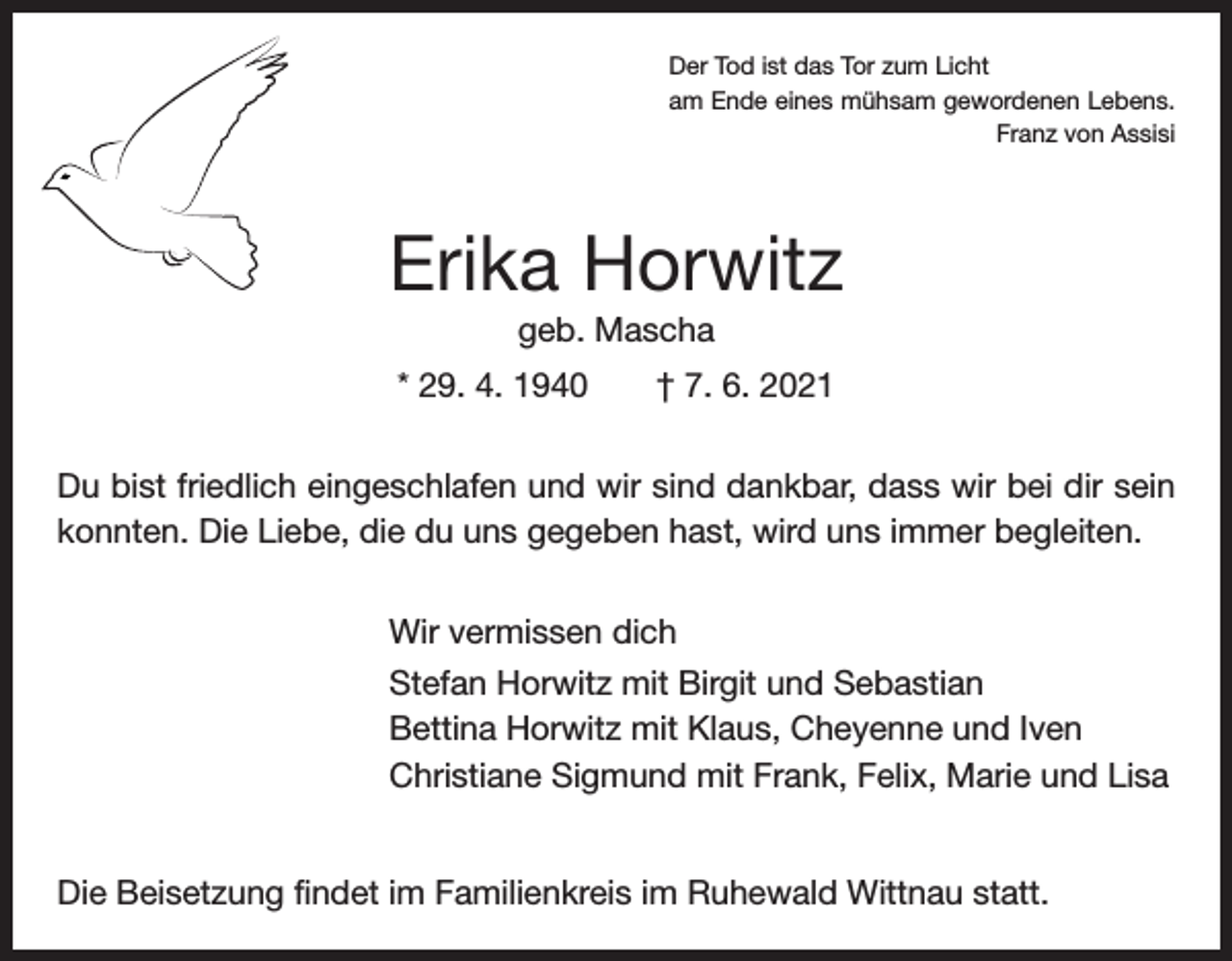 Der Tod ist das Tor zum Licht
am Ende eines mühsam gewordenen Lebens.
Franz von Assisi

Erika Horwitz
geb. Mascha
* 29. 4. 1940 † 7. 6. 2021

Du bist friedlich eingeschlafen und wir sind dankbar, dass wir bei dir sein konnten. Die Liebe, die du uns gegeben hast, wird uns immer begleiten.

Wir vermissen dich
Stefan Horwitz mit Birgit und Sebastian
Bettina Horwitz mit Klaus, Cheyenne und Iven
Christiane Sigmund mit Frank, Felix, Marie und Lisa

Die Beisetzung findet im Familienkreis im Ruhewald Wittnau statt.